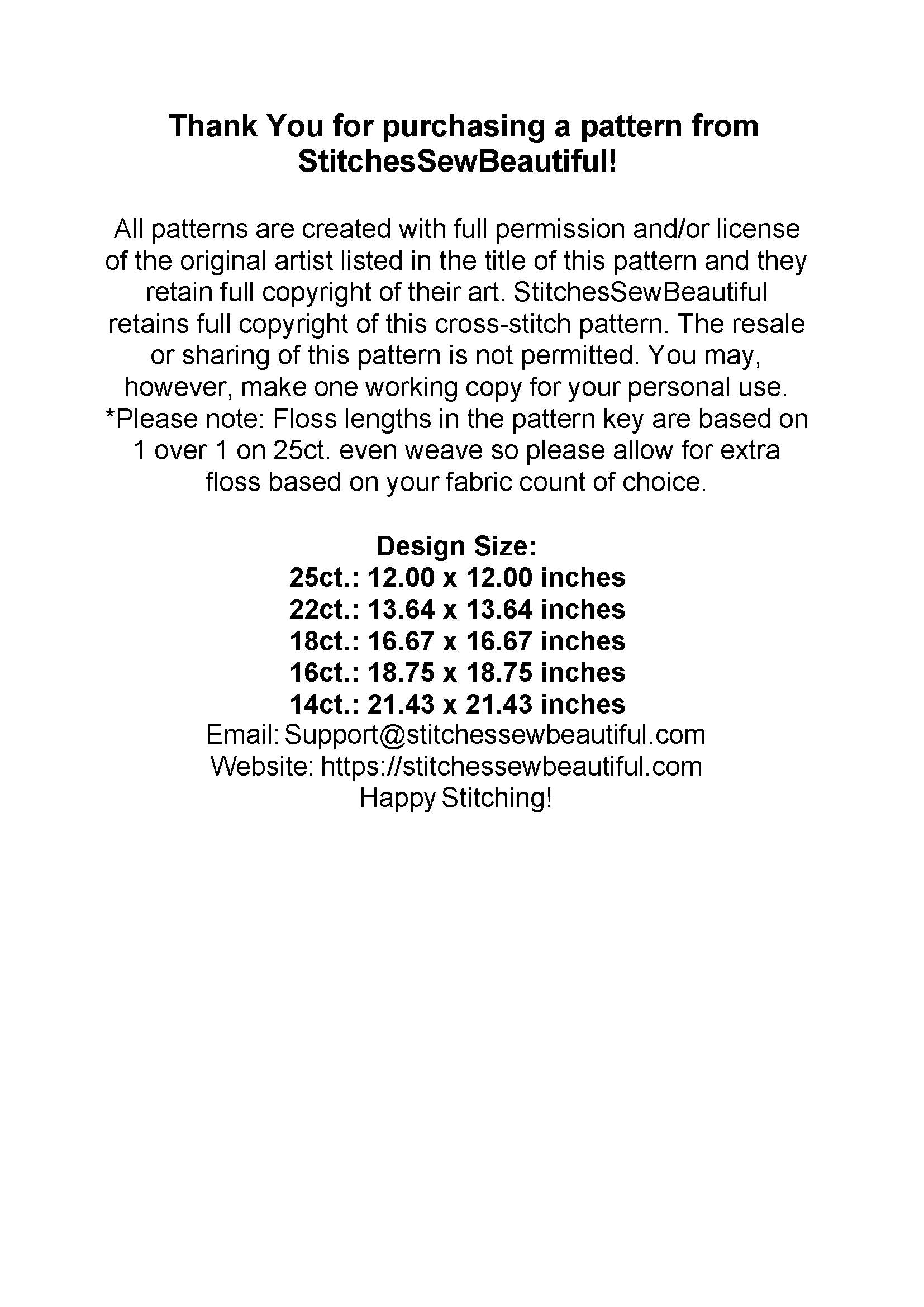 Thank You for purchasing a pattern from StitchesSewBeautiful!

All patterns are created with full permission and/or license of the original artist listed in the title of this pattern and they retain full copyright of their art. StitchesSewBeautiful retains full copyright of this cross-stitch pattern. The resale or sharing of this pattern is not permitted. You may, however, make one working copy for your personal use. *Please note: Floss lengths in the pattern key are based on 1 over 1 on 25ct. even weave so please allow for extra floss based on your fabric count of choice.

Design Size:
25ct.: 12.00 x 12.00 inches
22ct.: 13.64 x 13.64 inches
18ct.: 16.67 x 16.67 inches
16ct.: 18.75 x 18.75 inches
14ct.: 21.43 x 21.43 inches
Email: Support@stitchessewbeautiful.com
Website: https://stitchessewbeautiful.com
Happy Stitching!